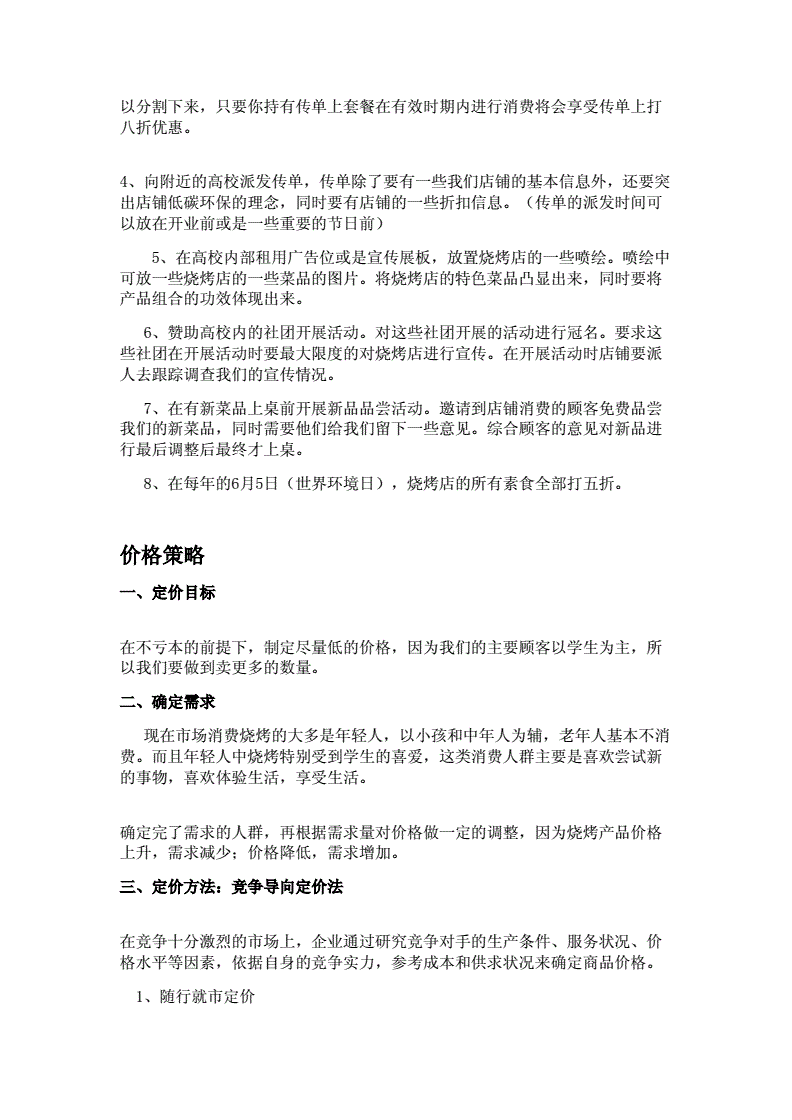 以分割下来，只要你持有传单上套餐在有效时期内进行消费将会享受传单上打八折优惠。

4、向附近的高校派发传单，传单除了要有一些我们店铺的基本信息外，还要突出店铺低碳环保的理念，同时要有店铺的一些折扣信息。（传单的派发时间可以放在开业前或是一些重要的节日前）

5、在高校内部租用广告位或是宣传展板，放置烧烤店的一些喷绘。喷绘中可放一些烧烤店的一些菜品的图片。将烧烤店的特色菜品凸显出来，同时要将产品组合的功效体现出来。

6、赞助高校内的社团开展活动。对这些社团开展的活动进行冠名。要求这些社团在开展活动时要最大限度的对烧烤店进行宣传。在开展活动时店铺要派人去跟踪调查我们的宣传情况。

7、在有新菜品上桌前开展新品品尝活动。邀请到店铺消费的顾客免费品尝我们的新菜品，同时需要他们给我们留下一些意见。综合顾客的意见对新品进行最后调整后最终才上桌。

8、在每年的6月5日（世界环境日），烧烤店的所有素食全部打五折。

价格策略

一、定价目标

在不亏本的前提下，制定尽量低的价格，因为我们的主要顾客以学生为主，所以我们要做到卖更多的数量。

二、确定需求

现在市场消费烧烤的大多是年轻人，以小孩和中年人为辅，老年人基本不消费。而且年轻人中烧烤特别受到学生的喜爱，这类消费人群主要是喜欢尝试新的事物，喜欢体验生活，享受生活。

确定完了需求的人群，再根据需求量对价格做一定的调整，因为烧烤产品价格上升，需求减少；价格降低，需求增加。

三、定价方法：竞争导向定价法

在竞争十分激烈的市场上，企业通过研究竞争对手的生产条件、服务状况、价格水平等因素，依据自身的竞争实力，参考成本和供求状况来确定商品价格。

1、随行就市定价